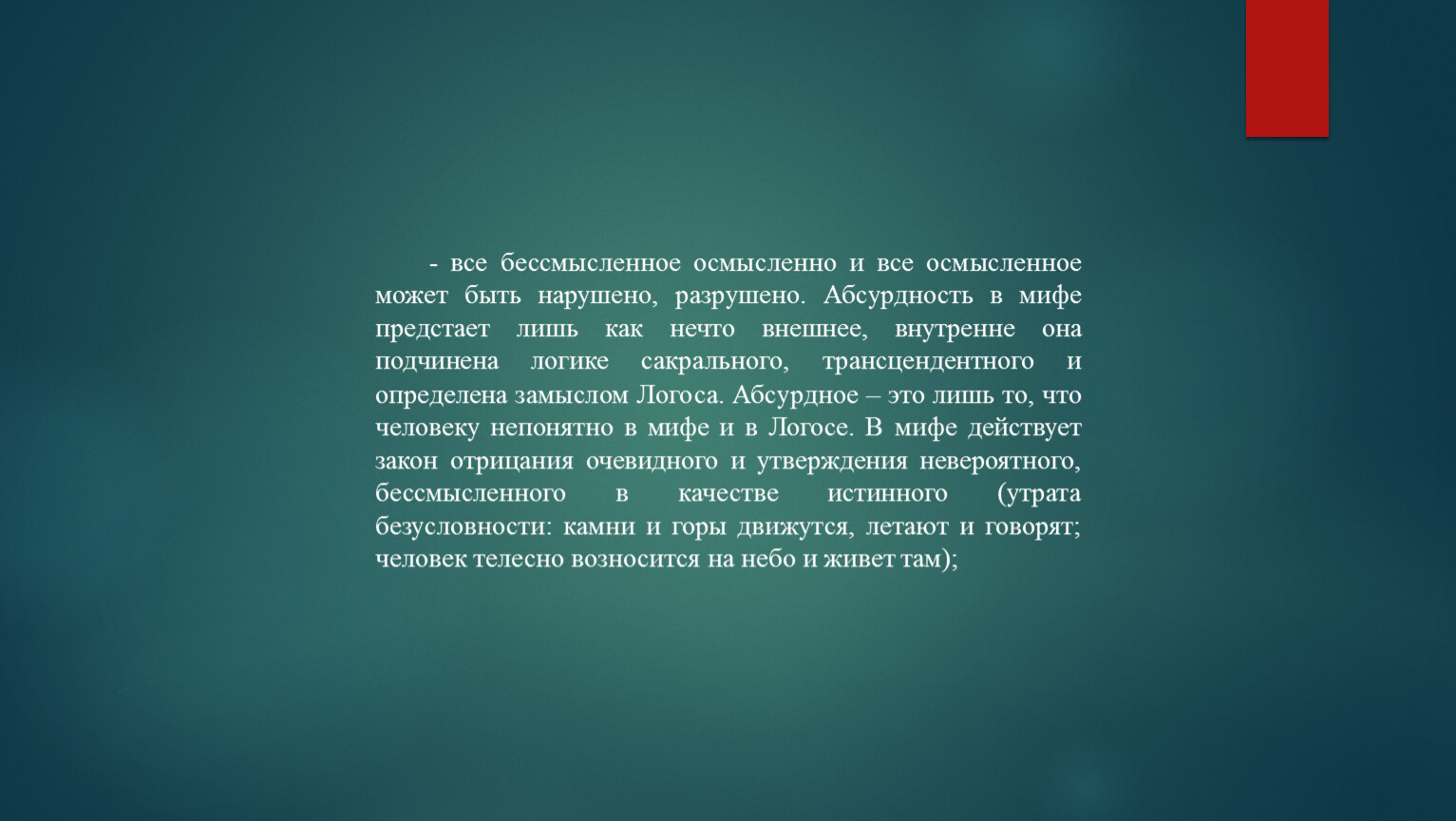 - все бессмысленное осмысленно и все осмысленное может быть нарушено, разрушено. Абсурдность в мифе предстает лишь как нечто внешнее, внутренне она подчинена логике сакрального, трансцендентного и определена замыслом Логоса. Абсурдное – это лишь то, что человеку непонятно в мифе и в Логосе. В мифе действует закон отрицания очевидного и утверждения невероятного, бессмысленного в качестве истинного (утрата безусловности: камни и горы движутся, летают и говорят; человек телесно возносится на небо и живет там);